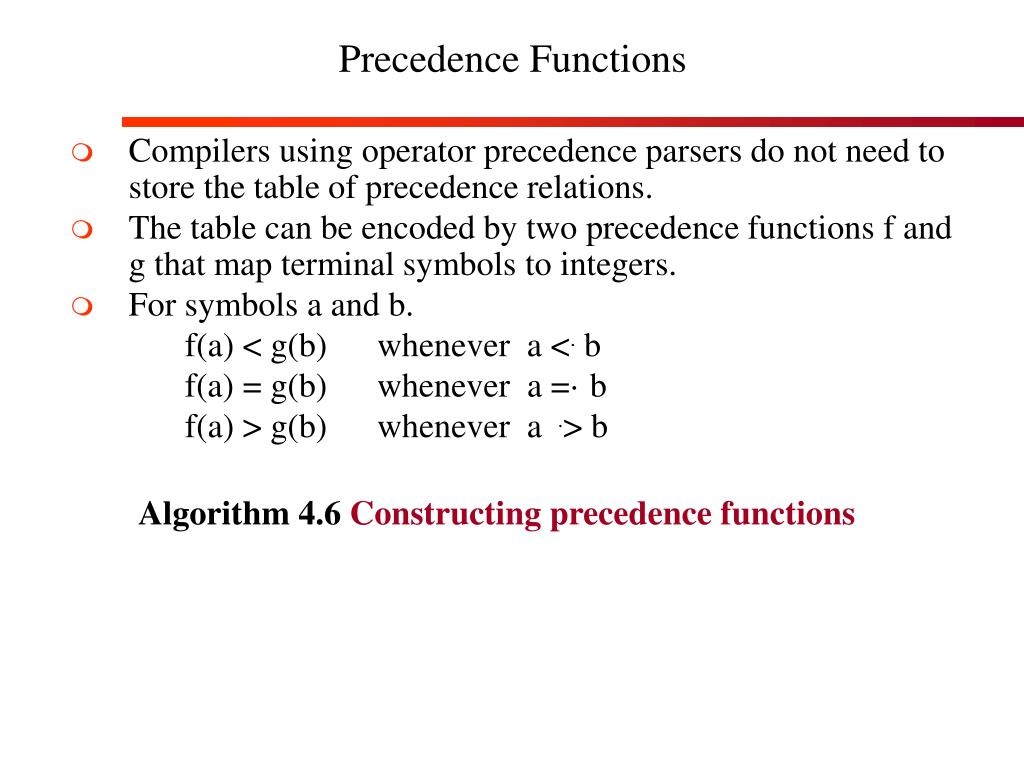 Precedence Functions

Compilers using operator precedence parsers do not need to store the table of precedence relations.

The table can be encoded by two precedence functions f and g that map terminal symbols to integers.

For symbols a and b.

f(a) < g(b) whenever a <· b
f(a) = g(b) whenever a =· b
f(a) > g(b) whenever a ·> b

Algorithm 4.6 Constructing precedence functions